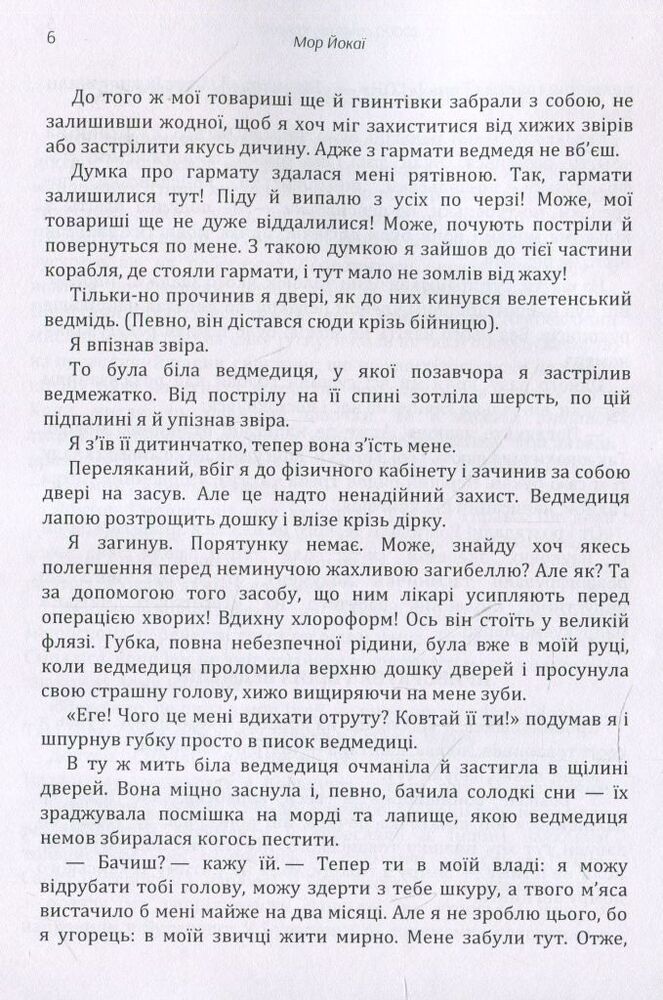 6 Мор Йокаї

До того ж мої товариші ще й гвинтівки забрали з собою, не залишивши жодної, щоб я хоч міг захиститися від хижих звірів або застрілити якусь дичину. Адже з гармати ведмедя не вб'єш.

Думка про гармату здалася мені рятівною. Так, гармати залишилися тут! Піду й випалю з усіх по черзі! Може, мої товариші ще не дуже віддалилися! Може, почують постріли й повернуться по мене. З такою думкою я зайшов до тієї частини корабля, де стояли гармати, і тут мало не зомлів від жаху!

Тільки-но прочинив я двері, як до них кинувся велетенський ведмідь. (Певно, він дістався сюди крізь бійницю).

Я впізнав звіра.

То була біла ведмедиця, у якої позавчора я застрілив ведмежатко. Від пострілу на її спині зотліла шерсть, по цій підпалині я й упізнав звіра.

Я з'їв її дитинчатко, тепер вона з'їсть мене.

Переляканий, вбіг я до фізичного кабінету і зачинив за собою двері на засув. Але це надто ненадійний захист. Ведмедиця лапою розтрощить дошку і влізе крізь дірку.

Я загинув. Порятунку немає. Може, знайду хоч якесь полегшення перед неминучою жахливою загибеллю? Але як? Та за допомогою того засобу, що ним лікарі усипляють перед операцією хворих! Вдихну хлороформ! Ось він стоїть у великій флязі. Губка, повна небезпечної рідини, була вже в моїй руці, коли ведмедиця проломила верхню дошку дверей і просунула свою страшну голову, хижо вищиряючи на мене зуби.

«Еге! Чого це мені вдихати отруту? Ковтай її ти!» подумав я і шпурнув губку просто в писок ведмедиці.

В ту ж мить біла ведмедиця очманіла й застигла в щілині дверей. Вона міцно заснула і, певно, бачила солодкі сни — їх зраджувала посмішка на морді та лапище, якою ведмедиця немов збиралася когось пестити.

— Бачиш? — кажу їй. — Тепер ти в моїй владі: я можу відрубати тобі голову, можу здерти з тебе шкуру, а твого м'яса вистачило б мені майже на два місяці. Але я не зроблю цього, бо я угорець: в моїй звичці жити мирно. Мене забули тут. Отже,